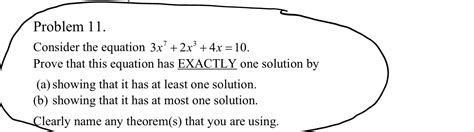 Problem 11.

Consider the equation $3x^7 + 2x^3 + 4x = 10$.
Prove that this equation has EXACTLY one solution by

(a) showing that it has at least one solution.
(b) showing that it has at most one solution.

Clearly name any theorem(s) that you are using.